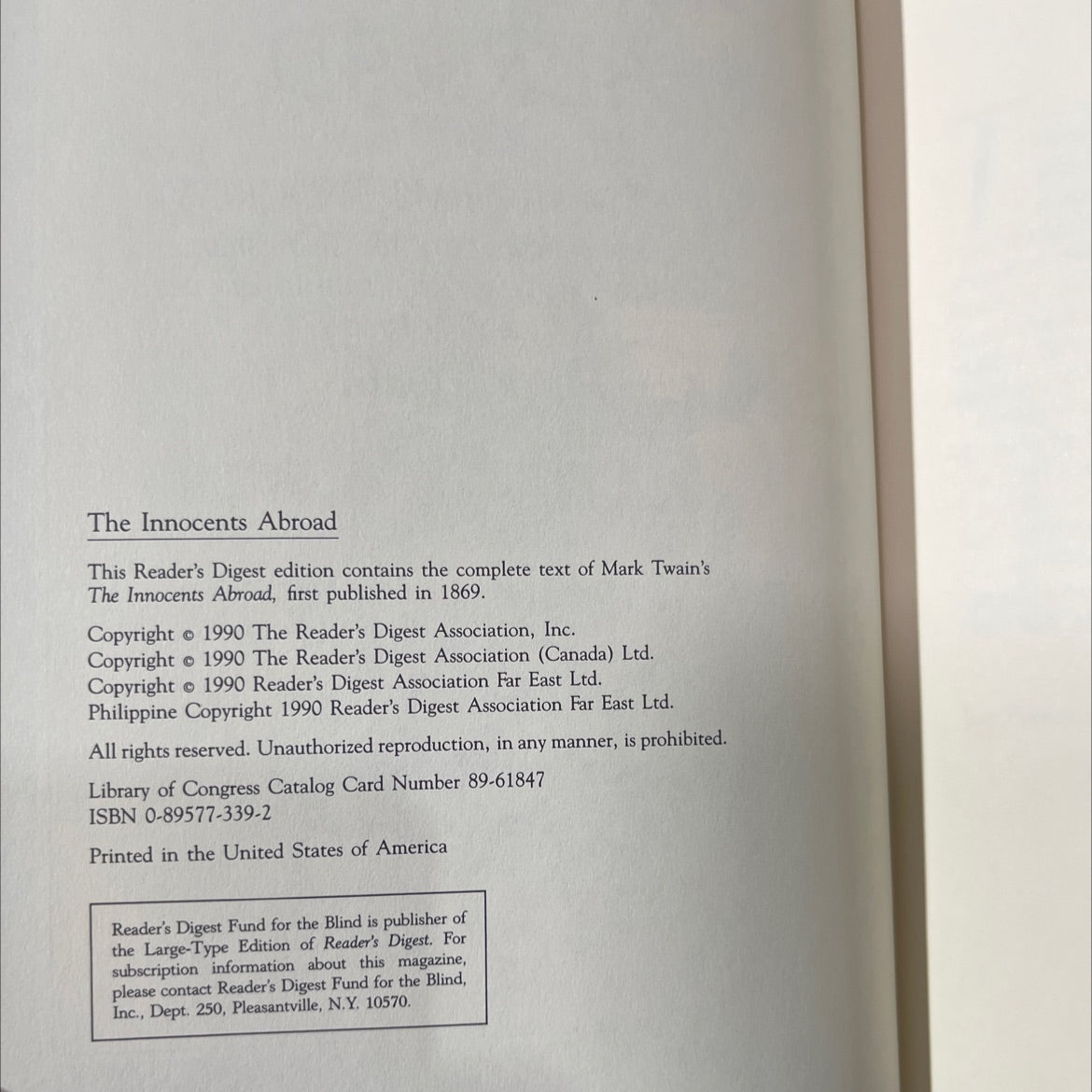 The Innocents Abroad

This Reader's Digest edition contains the complete text of Mark Twain's The Innocents Abroad, first published in 1869.

Copyright © 1990 The Reader's Digest Association, Inc.
Copyright © 1990 The Reader's Digest Association (Canada) Ltd.
Copyright © 1990 Reader's Digest Association Far East Ltd.
Philippine Copyright 1990 Reader's Digest Association Far East Ltd.

All rights reserved. Unauthorized reproduction, in any manner, is prohibited.

Library of Congress Catalog Card Number 89-61847
ISBN 0-89577-339-2

Printed in the United States of America

Reader's Digest Fund for the Blind is publisher of the Large-Type Edition of Reader's Digest. For subscription information about this magazine, please contact Reader's Digest Fund for the Blind, Inc., Dept. 250, Pleasantville, N.Y. 10570.